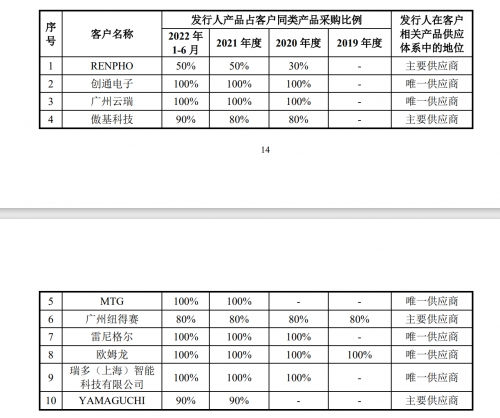 | 序号 | 客户名称 | 发行人产品占客户同类产品采购比例 | | | | 发行人在客户相关产品供应体系中的地位 |
|---|---|---|---|---|---|---|
| | | 2022 年 1-6 月 | 2021 年度 | 2020 年度 | 2019 年度 | |
| 1 | RENPHO | 50% | 50% | 30% | - | 主要供应商 |
| 2 | 创通电子 | 100% | 100% | 100% | - | 唯一供应商 |
| 3 | 广州云瑞 | 100% | 100% | 100% | - | 唯一供应商 |
| 4 | 傲基科技 | 90% | 80% | 80% | - | 主要供应商 |

14

| 5 | MTG | 100% | 100% | - | - | 唯一供应商 |
|---|---|---|---|---|---|---|
| 6 | 广州纽得赛 | 80% | 80% | 80% | 80% | 主要供应商 |
| 7 | 雷尼格尔 | 100% | 100% | 100% | - | 唯一供应商 |
| 8 | 欧姆龙 | 100% | 100% | 100% | 100% | 唯一供应商 |
| 9 | 瑞多（上海）智能科技有限公司 | 100% | 100% | 100% | - | 唯一供应商 |
| 10 | YAMAGUCHI | 90% | 90% | - | - | 主要供应商 |